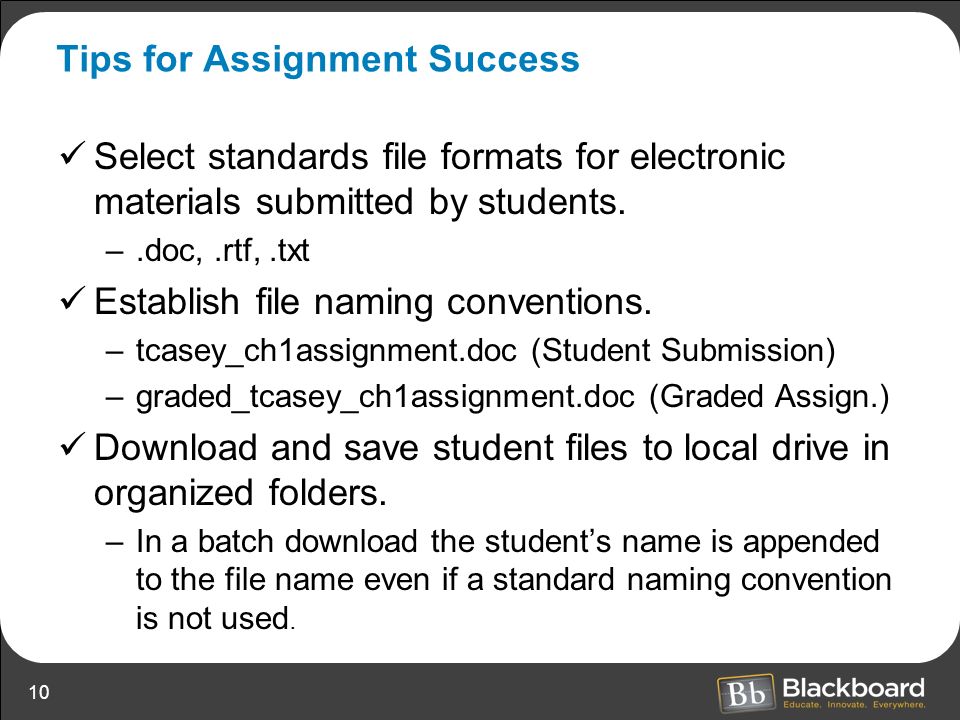 Tips for Assignment Success

✓ Select standards file formats for electronic materials submitted by students.

– .doc, .rtf, .txt

✓ Establish file naming conventions.

– tcasey_ch1assignment.doc (Student Submission)

– graded_tcasey_ch1assignment.doc (Graded Assign.)

✓ Download and save student files to local drive in organized folders.

– In a batch download the student's name is appended to the file name even if a standard naming convention is not used.

10

Bb Blackboard
Educate. Innovate. Everywhere.